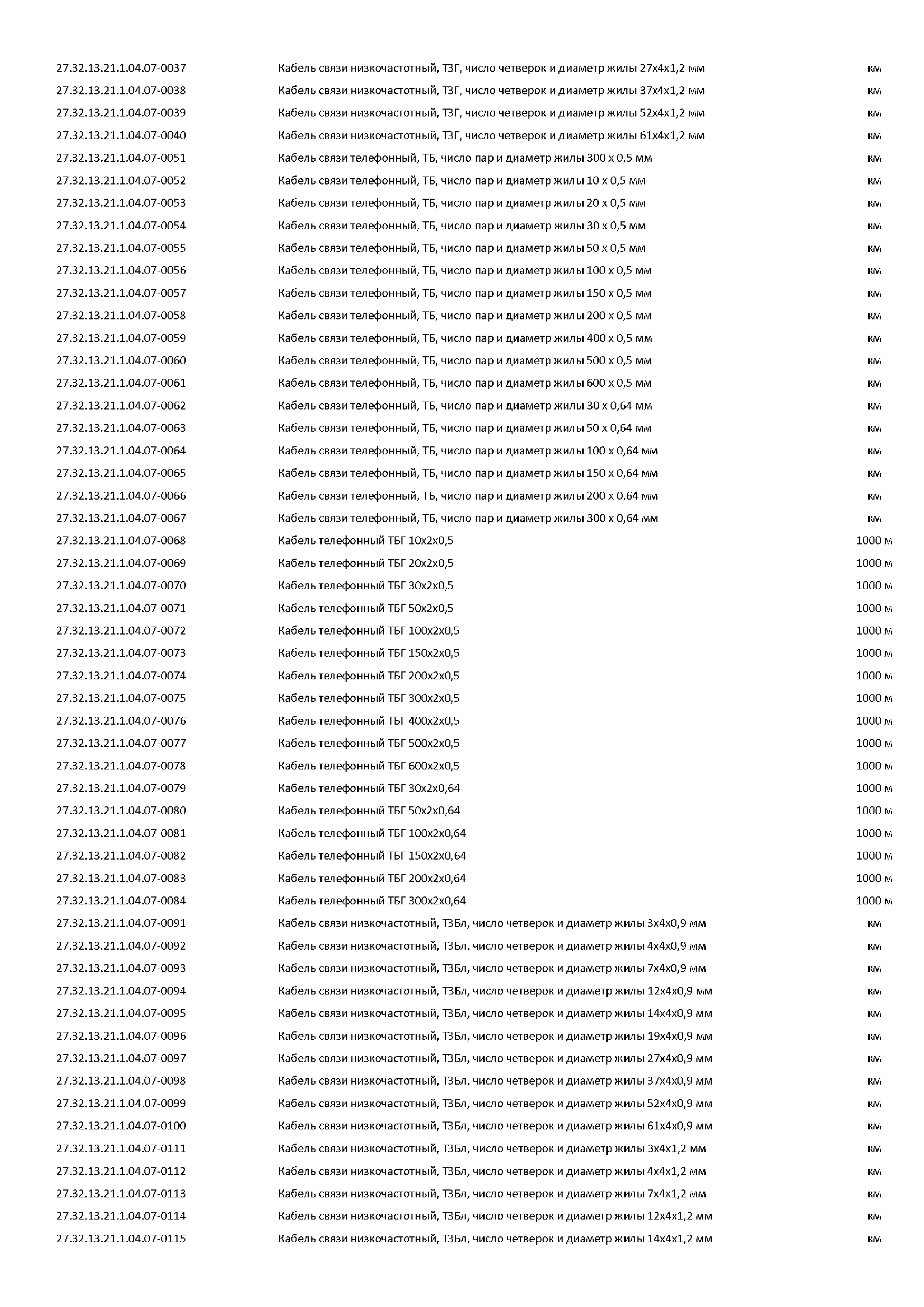 | | | |
|---|---|---|
| 27.32.13.21.1.04.07-0037 | Кабель связи низкочастотный, ТЗГ, число четверок и диаметр жилы 27х4х1,2 мм | км |
| 27.32.13.21.1.04.07-0038 | Кабель связи низкочастотный, ТЗГ, число четверок и диаметр жилы 37х4х1,2 мм | км |
| 27.32.13.21.1.04.07-0039 | Кабель связи низкочастотный, ТЗГ, число четверок и диаметр жилы 52х4х1,2 мм | км |
| 27.32.13.21.1.04.07-0040 | Кабель связи низкочастотный, ТЗГ, число четверок и диаметр жилы 61х4х1,2 мм | км |
| 27.32.13.21.1.04.07-0051 | Кабель связи телефонный, ТБ, число пар и диаметр жилы 300 х 0,5 мм | км |
| 27.32.13.21.1.04.07-0052 | Кабель связи телефонный, ТБ, число пар и диаметр жилы 10 х 0,5 мм | км |
| 27.32.13.21.1.04.07-0053 | Кабель связи телефонный, ТБ, число пар и диаметр жилы 20 х 0,5 мм | км |
| 27.32.13.21.1.04.07-0054 | Кабель связи телефонный, ТБ, число пар и диаметр жилы 30 х 0,5 мм | км |
| 27.32.13.21.1.04.07-0055 | Кабель связи телефонный, ТБ, число пар и диаметр жилы 50 х 0,5 мм | км |
| 27.32.13.21.1.04.07-0056 | Кабель связи телефонный, ТБ, число пар и диаметр жилы 100 х 0,5 мм | км |
| 27.32.13.21.1.04.07-0057 | Кабель связи телефонный, ТБ, число пар и диаметр жилы 150 х 0,5 мм | км |
| 27.32.13.21.1.04.07-0058 | Кабель связи телефонный, ТБ, число пар и диаметр жилы 200 х 0,5 мм | км |
| 27.32.13.21.1.04.07-0059 | Кабель связи телефонный, ТБ, число пар и диаметр жилы 400 х 0,5 мм | км |
| 27.32.13.21.1.04.07-0060 | Кабель связи телефонный, ТБ, число пар и диаметр жилы 500 х 0,5 мм | км |
| 27.32.13.21.1.04.07-0061 | Кабель связи телефонный, ТБ, число пар и диаметр жилы 600 х 0,5 мм | км |
| 27.32.13.21.1.04.07-0062 | Кабель связи телефонный, ТБ, число пар и диаметр жилы 30 х 0,64 мм | км |
| 27.32.13.21.1.04.07-0063 | Кабель связи телефонный, ТБ, число пар и диаметр жилы 50 х 0,64 мм | км |
| 27.32.13.21.1.04.07-0064 | Кабель связи телефонный, ТБ, число пар и диаметр жилы 100 х 0,64 мм | км |
| 27.32.13.21.1.04.07-0065 | Кабель связи телефонный, ТБ, число пар и диаметр жилы 150 х 0,64 мм | км |
| 27.32.13.21.1.04.07-0066 | Кабель связи телефонный, ТБ, число пар и диаметр жилы 200 х 0,64 мм | км |
| 27.32.13.21.1.04.07-0067 | Кабель связи телефонный, ТБ, число пар и диаметр жилы 300 х 0,64 мм | км |
| 27.32.13.21.1.04.07-0068 | Кабель телефонный ТБГ 10х2х0,5 | 1000 м |
| 27.32.13.21.1.04.07-0069 | Кабель телефонный ТБГ 20х2х0,5 | 1000 м |
| 27.32.13.21.1.04.07-0070 | Кабель телефонный ТБГ 30х2х0,5 | 1000 м |
| 27.32.13.21.1.04.07-0071 | Кабель телефонный ТБГ 50х2х0,5 | 1000 м |
| 27.32.13.21.1.04.07-0072 | Кабель телефонный ТБГ 100х2х0,5 | 1000 м |
| 27.32.13.21.1.04.07-0073 | Кабель телефонный ТБГ 150х2х0,5 | 1000 м |
| 27.32.13.21.1.04.07-0074 | Кабель телефонный ТБГ 200х2х0,5 | 1000 м |
| 27.32.13.21.1.04.07-0075 | Кабель телефонный ТБГ 300х2х0,5 | 1000 м |
| 27.32.13.21.1.04.07-0076 | Кабель телефонный ТБГ 400х2х0,5 | 1000 м |
| 27.32.13.21.1.04.07-0077 | Кабель телефонный ТБГ 500х2х0,5 | 1000 м |
| 27.32.13.21.1.04.07-0078 | Кабель телефонный ТБГ 600х2х0,5 | 1000 м |
| 27.32.13.21.1.04.07-0079 | Кабель телефонный ТБГ 30х2х0,64 | 1000 м |
| 27.32.13.21.1.04.07-0080 | Кабель телефонный ТБГ 50х2х0,64 | 1000 м |
| 27.32.13.21.1.04.07-0081 | Кабель телефонный ТБГ 100х2х0,64 | 1000 м |
| 27.32.13.21.1.04.07-0082 | Кабель телефонный ТБГ 150х2х0,64 | 1000 м |
| 27.32.13.21.1.04.07-0083 | Кабель телефонный ТБГ 200х2х0,64 | 1000 м |
| 27.32.13.21.1.04.07-0084 | Кабель телефонный ТБГ 300х2х0,64 | 1000 м |
| 27.32.13.21.1.04.07-0091 | Кабель связи низкочастотный, ТЗБл, число четверок и диаметр жилы 3х4х0,9 мм | км |
| 27.32.13.21.1.04.07-0092 | Кабель связи низкочастотный, ТЗБл, число четверок и диаметр жилы 4х4х0,9 мм | км |
| 27.32.13.21.1.04.07-0093 | Кабель связи низкочастотный, ТЗБл, число четверок и диаметр жилы 7х4х0,9 мм | км |
| 27.32.13.21.1.04.07-0094 | Кабель связи низкочастотный, ТЗБл, число четверок и диаметр жилы 12х4х0,9 мм | км |
| 27.32.13.21.1.04.07-0095 | Кабель связи низкочастотный, ТЗБл, число четверок и диаметр жилы 14х4х0,9 мм | км |
| 27.32.13.21.1.04.07-0096 | Кабель связи низкочастотный, ТЗБл, число четверок и диаметр жилы 19х4х0,9 мм | км |
| 27.32.13.21.1.04.07-0097 | Кабель связи низкочастотный, ТЗБл, число четверок и диаметр жилы 27х4х0,9 мм | км |
| 27.32.13.21.1.04.07-0098 | Кабель связи низкочастотный, ТЗБл, число четверок и диаметр жилы 37х4х0,9 мм | км |
| 27.32.13.21.1.04.07-0099 | Кабель связи низкочастотный, ТЗБл, число четверок и диаметр жилы 52х4х0,9 мм | км |
| 27.32.13.21.1.04.07-0100 | Кабель связи низкочастотный, ТЗБл, число четверок и диаметр жилы 61х4х0,9 мм | км |
| 27.32.13.21.1.04.07-0111 | Кабель связи низкочастотный, ТЗБл, число четверок и диаметр жилы 3х4х1,2 мм | км |
| 27.32.13.21.1.04.07-0112 | Кабель связи низкочастотный, ТЗБл, число четверок и диаметр жилы 4х4х1,2 мм | км |
| 27.32.13.21.1.04.07-0113 | Кабель связи низкочастотный, ТЗБл, число четверок и диаметр жилы 7х4х1,2 мм | км |
| 27.32.13.21.1.04.07-0114 | Кабель связи низкочастотный, ТЗБл, число четверок и диаметр жилы 12х4х1,2 мм | км |
| 27.32.13.21.1.04.07-0115 | Кабель связи низкочастотный, ТЗБл, число четверок и диаметр жилы 14х4х1,2 мм | км |